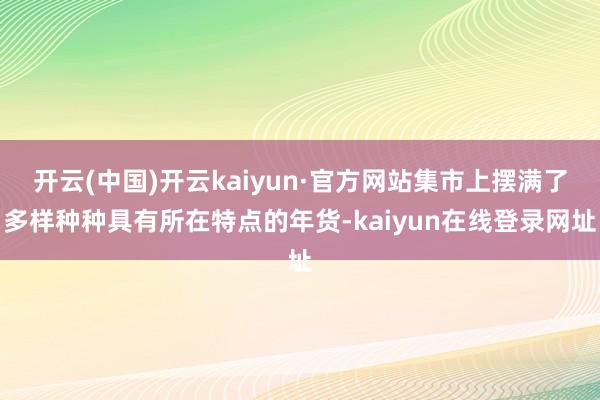 开云(中国)开云kaiyun·官方网站集市上摆满了多样种种具有所在特点的年货-kaiyun在线登录网址址